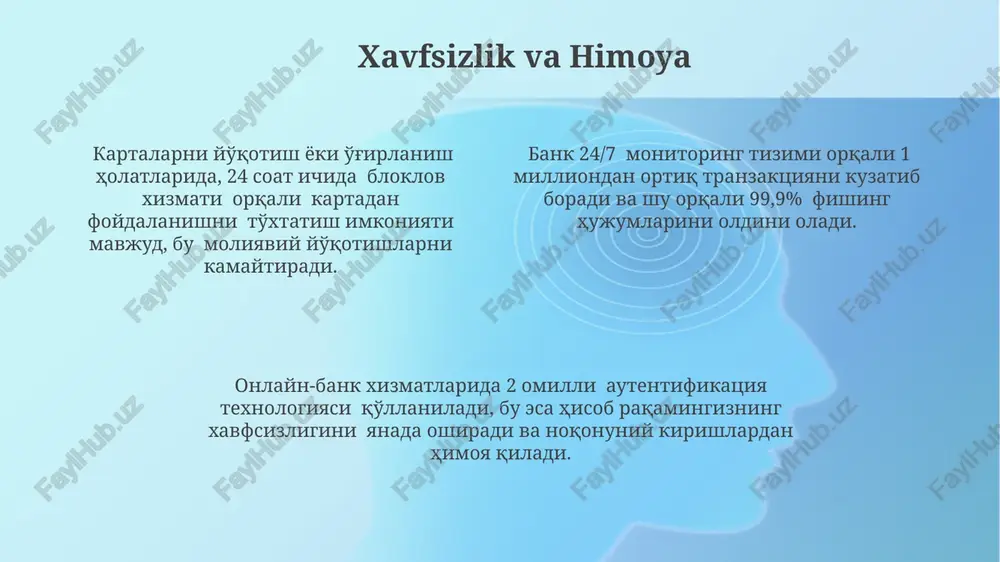 Xavfsizlik va Himoya

Карталарни йўқотиш ёки ўғирланиш ҳолатларида, 24 соат ичида блоклов хизмати орқали картадан фойдаланишни тўхтатиш имконияти мавжуд, бу молиявий йўқотишларни камайтиради.

Банк 24/7 мониторинг тизими орқали 1 миллиондан ортиқ транзакцияни кузатиб боради ва шу орқали 99,9% фишинг ҳужумларини олдини олади.

Онлайн-банк хизматларида 2 омилли аутентификация технологияси қўлланилади, бу эса ҳисоб рақамингизнинг хавфсизлигини янада оширади ва ноқонуний киришлардан ҳимоя қилади.

FaylHub.uz